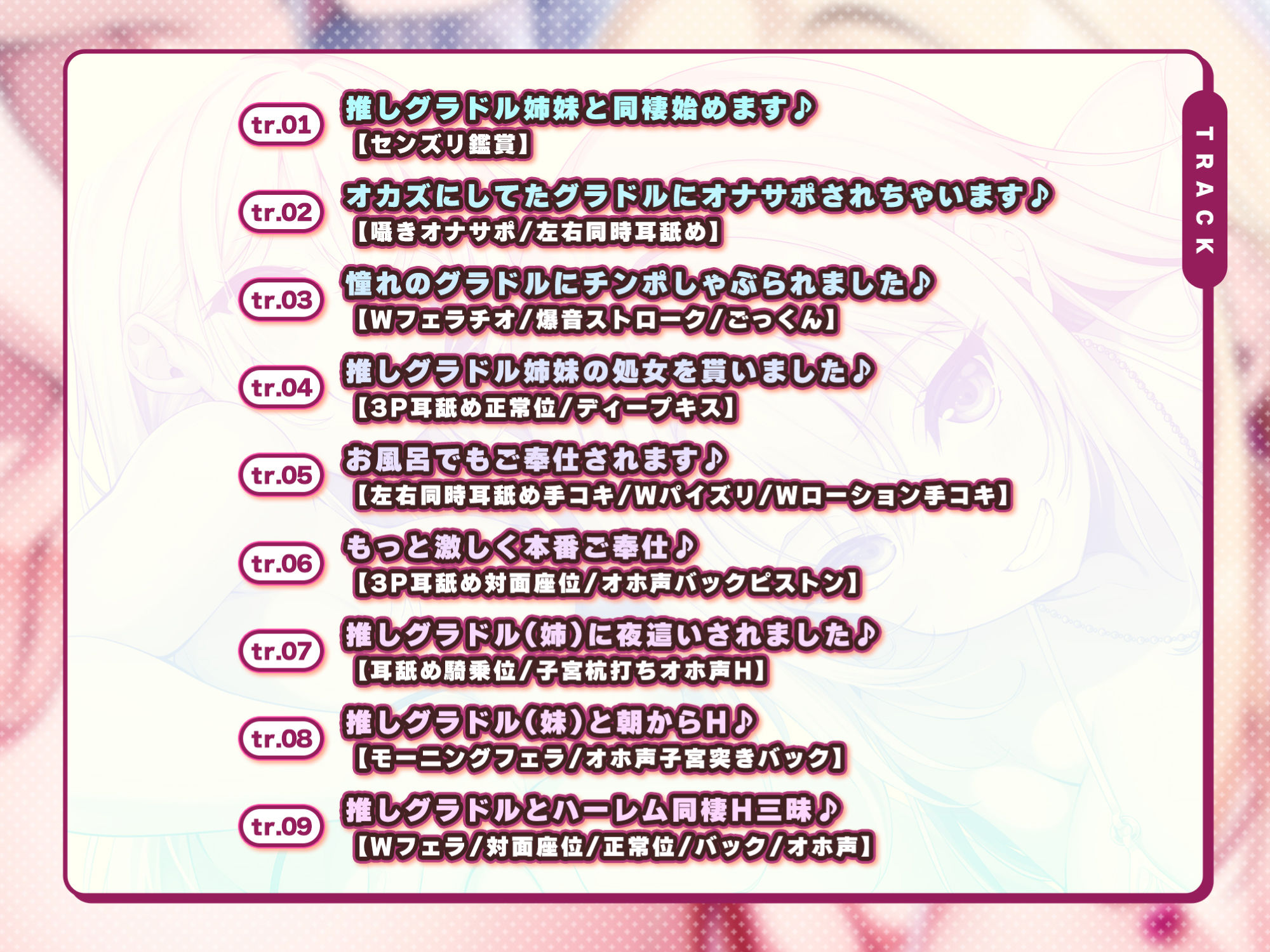 TRACK

tr.01
推しグラドル姉妹と同棲始めます♪
【センズリ鑑賞】

tr.02
オカズにしてたグラドルにオナサポされちゃいます♪
【囁きオナサポ/左右同時耳舐め】

tr.03
憧れのグラドルにチンポしゃぶられました♪
【Wフェラチオ/爆音ストローク/ごっくん】

tr.04
推しグラドル姉妹の処女を貰いました♪
【3P耳舐め正常位/ディープキス】

tr.05
お風呂でもご奉仕されます♪
【左右同時耳舐め手コキ/Wパイズリ/Wローション手コキ】

tr.06
もっと激しく本番ご奉仕♪
【3P耳舐め対面座位/オホ声バックピストン】

tr.07
推しグラドル(姉)に夜這いされました♪
【耳舐め騎乗位/子宮杭打ちオホ声H】

tr.08
推しグラドル(妹)と朝からH♪
【モーニングフェラ/オホ声子宮突きバック】

tr.09
推しグラドルとハーレム同棲H三昧♪
【Wフェラ/対面座位/正常位/バック/オホ声】